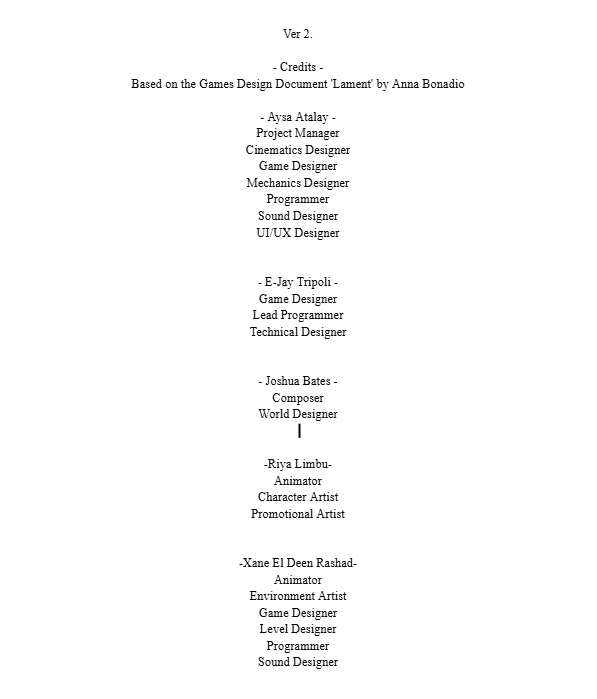 Ver 2.

- Credits -
Based on the Games Design Document 'Lament' by Anna Bonadio

- Aysa Atalay -
Project Manager
Cinematics Designer
Game Designer
Mechanics Designer
Programmer
Sound Designer
UI/UX Designer

- E-Jay Tripoli -
Game Designer
Lead Programmer
Technical Designer

- Joshua Bates -
Composer
World Designer

-Riya Limbu-
Animator
Character Artist
Promotional Artist

-Xane El Deen Rashad-
Animator
Environment Artist
Game Designer
Level Designer
Programmer
Sound Designer